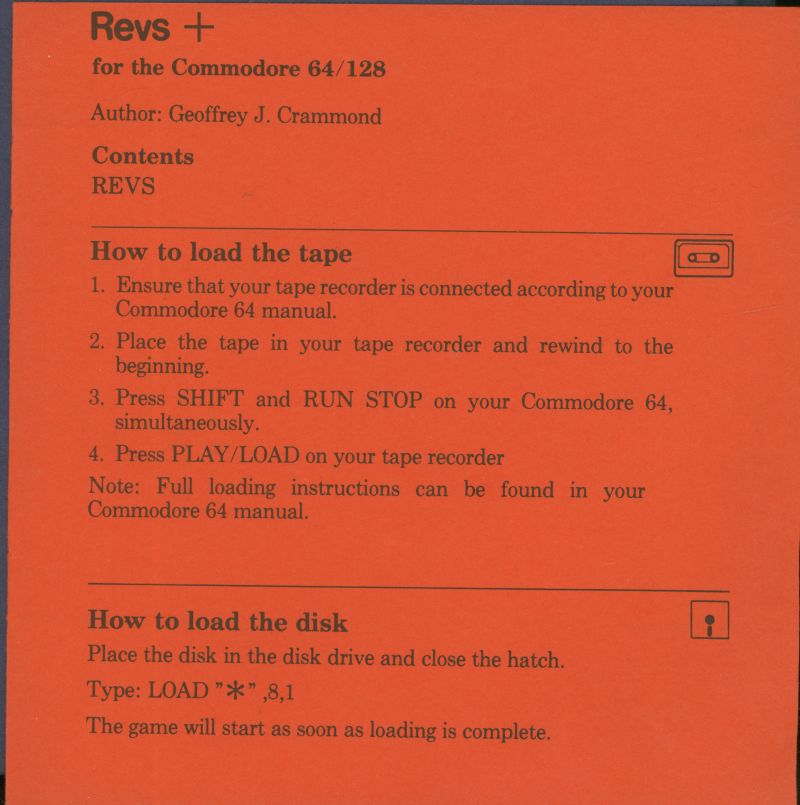 Revs +

for the Commodore 64/128

Author: Geoffrey J. Crammond

Contents
REVS

How to load the tape

1. Ensure that your tape recorder is connected according to your Commodore 64 manual.

2. Place the tape in your tape recorder and rewind to the beginning.

3. Press SHIFT and RUN STOP on your Commodore 64, simultaneously.

4. Press PLAY/LOAD on your tape recorder

Note: Full loading instructions can be found in your Commodore 64 manual.

How to load the disk

Place the disk in the disk drive and close the hatch.

Type: LOAD "*",8,1

The game will start as soon as loading is complete.